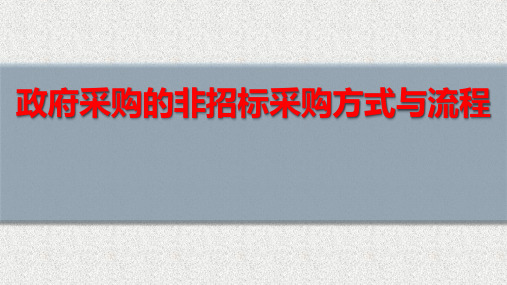 政府采购的非招标采购方式与流程